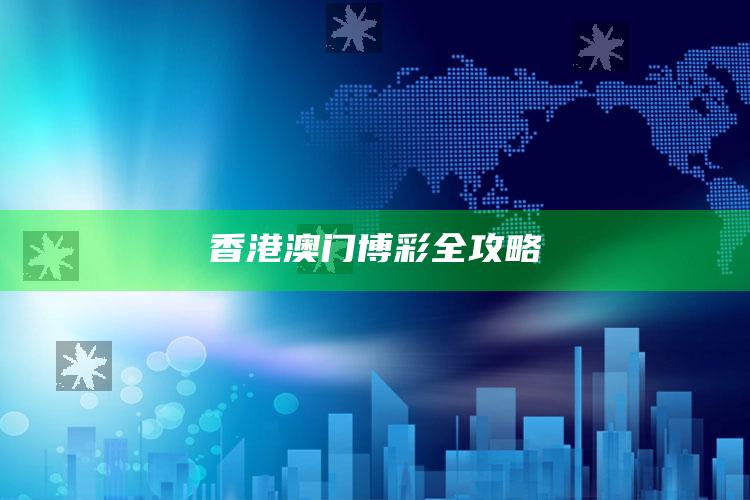 香港澳门博彩全攻略